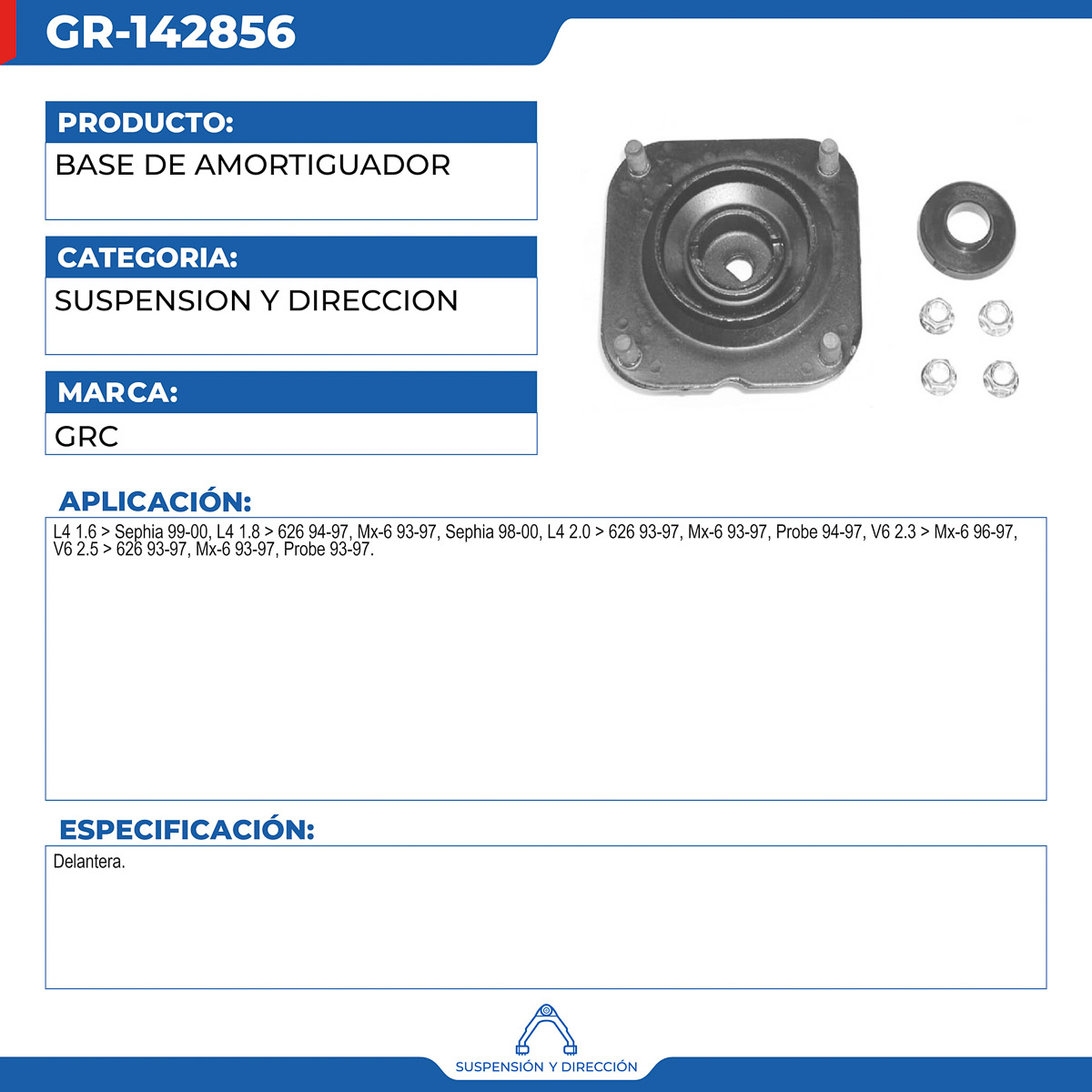 GR-142856

PRODUCTO:
BASE DE AMORTIGUADOR

CATEGORIA:
SUSPENSION Y DIRECCION

MARCA:
GRC

APLICACIÓN:
L4 1.6 > Sephia 99-00, L4 1.8 > 626 94-97, Mx-6 93-97, Sephia 98-00, L4 2.0 > 626 93-97, Mx-6 93-97, Probe 94-97, V6 2.3 > Mx-6 96-97, V6 2.5 > 626 93-97, Mx-6 93-97, Probe 93-97.

ESPECIFICACIÓN:
Delantera.

SUSPENSIÓN Y DIRECCIÓN